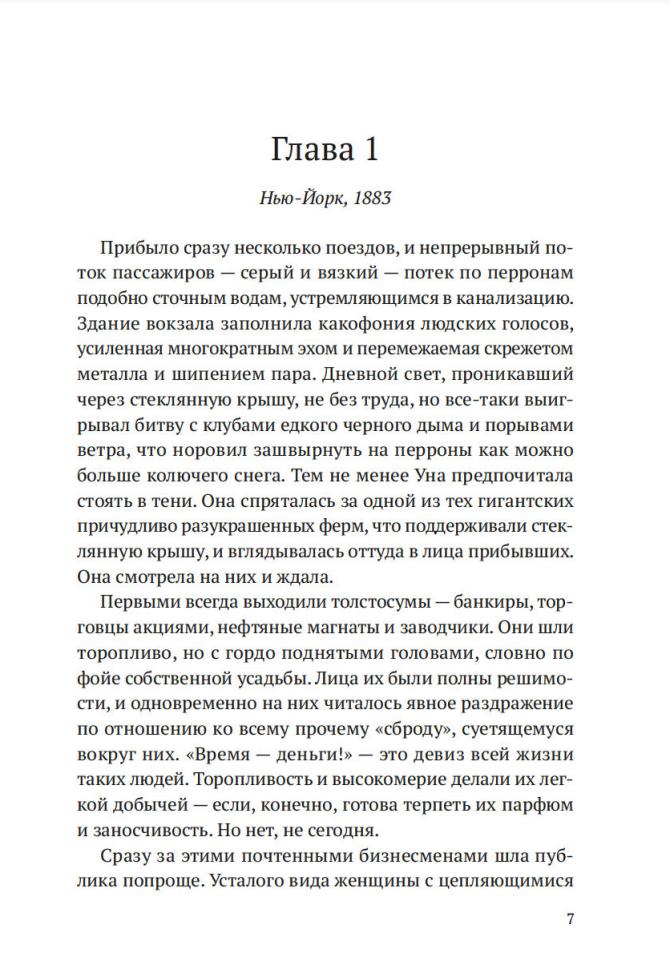 Глава 1

Нью-Йорк, 1883

Прибыло сразу несколько поездов, и непрерывный поток пассажиров — серый и вязкий — потек по перронам подобно сточным водам, устремляющимся в канализацию. Здание вокзала заполнила какофония людских голосов, усиленная многократным эхом и перемежаемая скрежетом металла и шипением пара. Дневной свет, проникавший через стеклянную крышу, не без труда, но все-таки выигрывал битву с клубами едкого черного дыма и порывами ветра, что норовил зашвырнуть на перроны как можно больше колючего снега. Тем не менее Уна предпочитала стоять в тени. Она спряталась за одной из тех гигантских причудливо разукрашенных ферм, что поддерживали стеклянную крышу, и вглядывалась оттуда в лица прибывших. Она смотрела на них и ждала.

Первыми всегда выходили толстосумы — банкиры, торговцы акциями, нефтяные магнаты и заводчики. Они шли торопливо, но с гордо поднятыми головами, словно по фойе собственной усадьбы. Лица их были полны решимости, и одновременно на них читалось явное раздражение по отношению ко всему прочему «сброду», суетящемуся вокруг них. «Время — деньги!» — это девиз всей жизни таких людей. Торопливость и высокомерие делали их легкой добычей — если, конечно, готова терпеть их парфюм и заносчивость. Но нет, не сегодня.

Сразу за этими почтенными бизнесменами шла публика попроще. Усталого вида женщины с цепляющимися

7